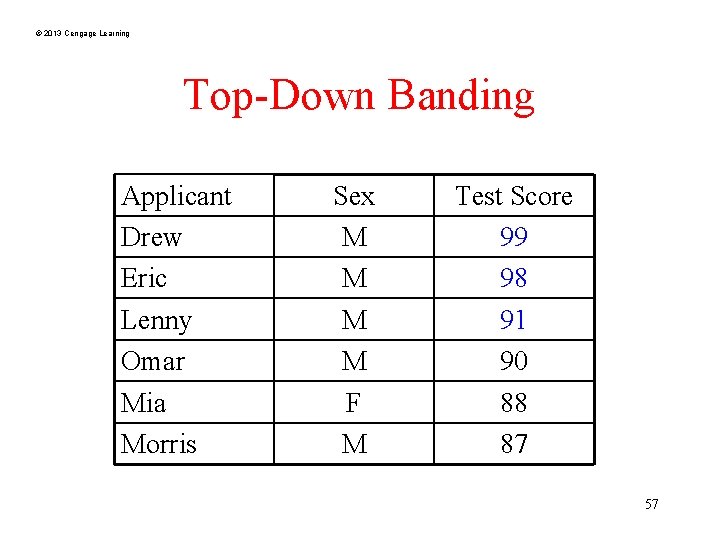 © 2013 Cengage Learning

Top-Down Banding

| Applicant | Sex | Test Score |
|---|---|---|
| Drew | M | 99 |
| Eric | M | 98 |
| Lenny | M | 91 |
| Omar | M | 90 |
| Mia | F | 88 |
| Morris | M | 87 |

57